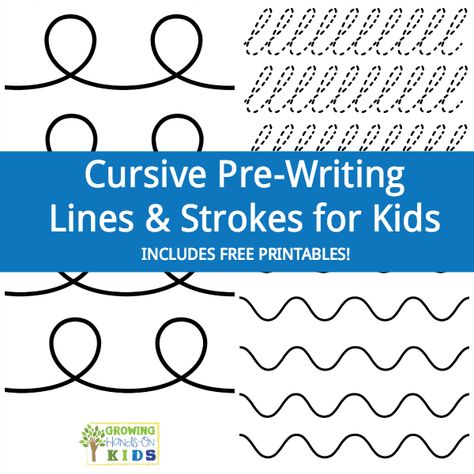 Cursive Pre-Writing Lines & Strokes for Kids

INCLUDES FREE PRINTABLES!

GROWING Hands-On KIDS